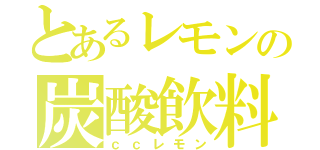 とあるレモンの
炭酸飲料
ｃｃレモン